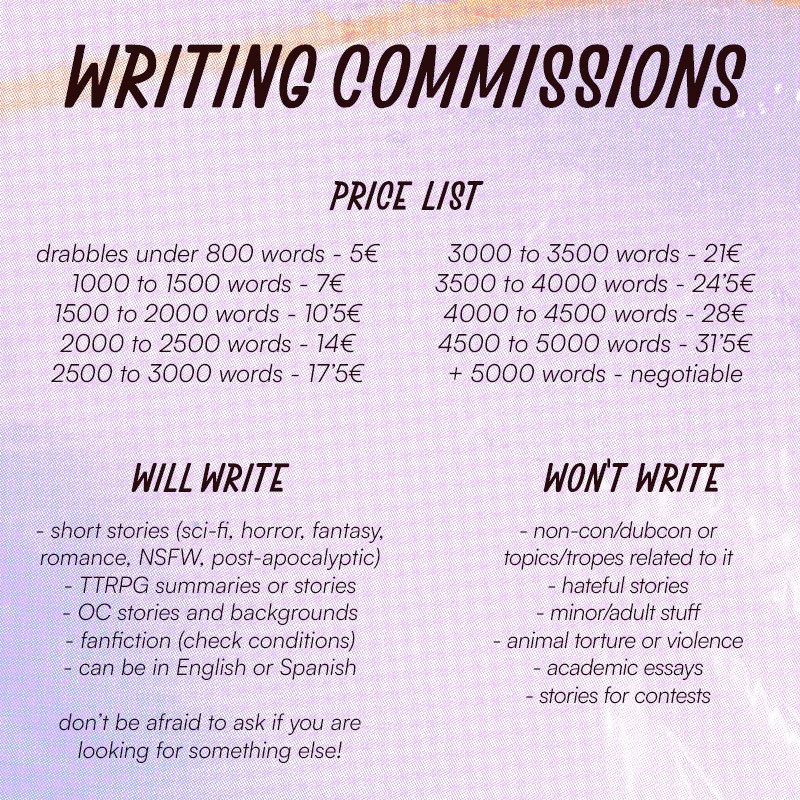 WRITING COMMISSIONS

PRICE LIST

drabbles under 800 words - 5€
1000 to 1500 words - 7€
1500 to 2000 words - 10'5€
2000 to 2500 words - 14€
2500 to 3000 words - 17'5€

3000 to 3500 words - 21€
3500 to 4000 words - 24'5€
4000 to 4500 words - 28€
4500 to 5000 words - 31'5€
+ 5000 words - negotiable

WILL WRITE

- short stories (sci-fi, horror, fantasy, romance, NSFW, post-apocalyptic)
- TTRPG summaries or stories
- OC stories and backgrounds
- fanfiction (check conditions)
- can be in English or Spanish

don't be afraid to ask if you are looking for something else!

WON'T WRITE

- non-con/dubcon or topics/tropes related to it
- hateful stories
- minor/adult stuff
- animal torture or violence
- academic essays
- stories for contests